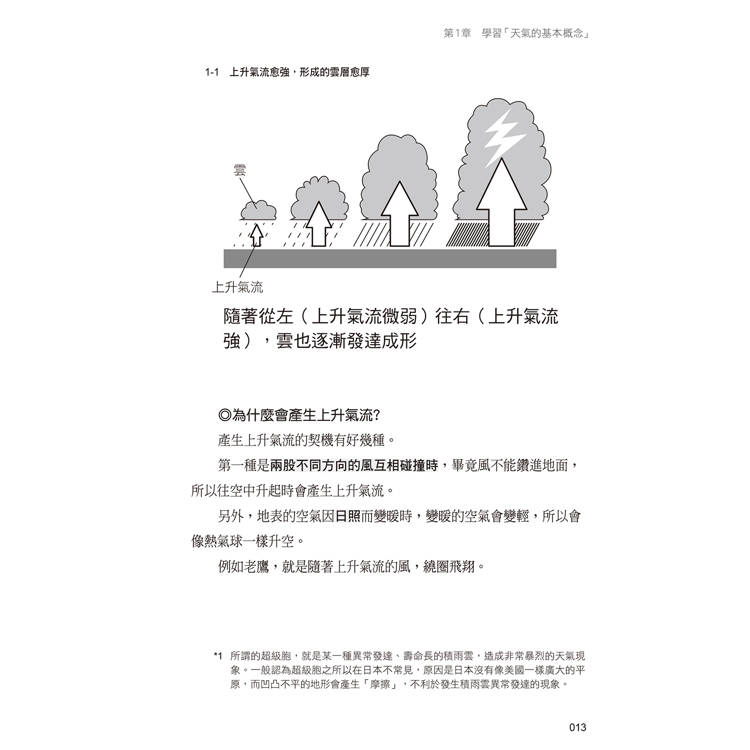 第1章　學習「天氣的基本概念」

1-1　上升氣流愈強，形成的雲層愈厚

雲

上升氣流

隨著從左（上升氣流微弱）往右（上升氣流強），雲也逐漸發達成形

◎為什麼會產生上升氣流？

產生上升氣流的契機有好幾種。

第一種是兩股不同方向的風互相碰撞時，畢竟風不能鑽進地面，所以往空中升起時會產生上升氣流。

另外，地表的空氣因日照而變暖時，變暖的空氣會變輕，所以會像熱氣球一樣升空。

例如老鷹，就是隨著上升氣流的風，繞圈飛翔。

*1　所謂的超級胞，就是某一種異常發達、壽命長的積雨雲，造成非常暴烈的天氣現象。一般認為超級胞之所以在日本不常見，原因是日本沒有像美國一樣廣大的平原，而凹凸不平的地形會產生「摩擦」，不利於發生積雨雲異常發達的現象。

013